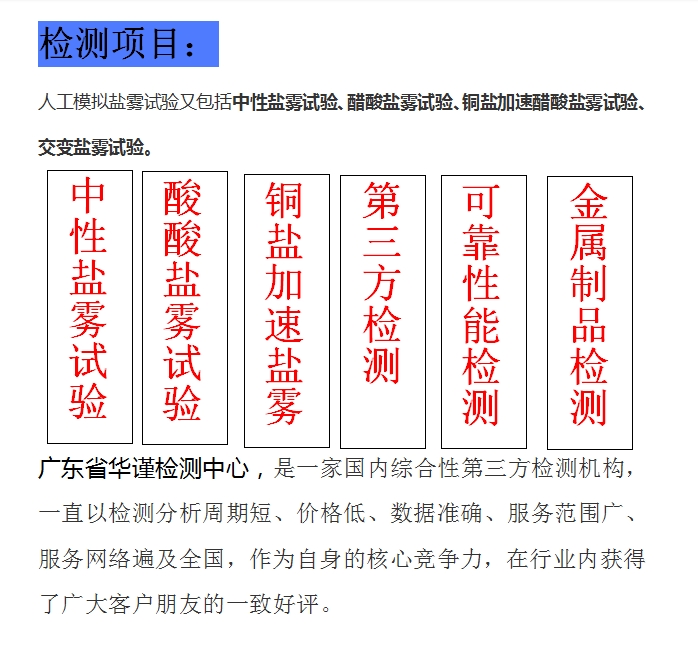 检测项目：

人工模拟盐雾试验又包括中性盐雾试验、醋酸盐雾试验、铜盐加速醋酸盐雾试验、交变盐雾试验。

中性盐雾试验

酸酸盐雾试验

铜盐加速盐雾

第三方检测

可靠性能检测

金属制品检测

广东省华谨检测中心，是一家国内综合性第三方检测机构，一直以检测分析周期短、价格低、数据准确、服务范围广、服务网络遍及全国，作为自身的核心竞争力，在行业内获得了广大客户朋友的一致好评。